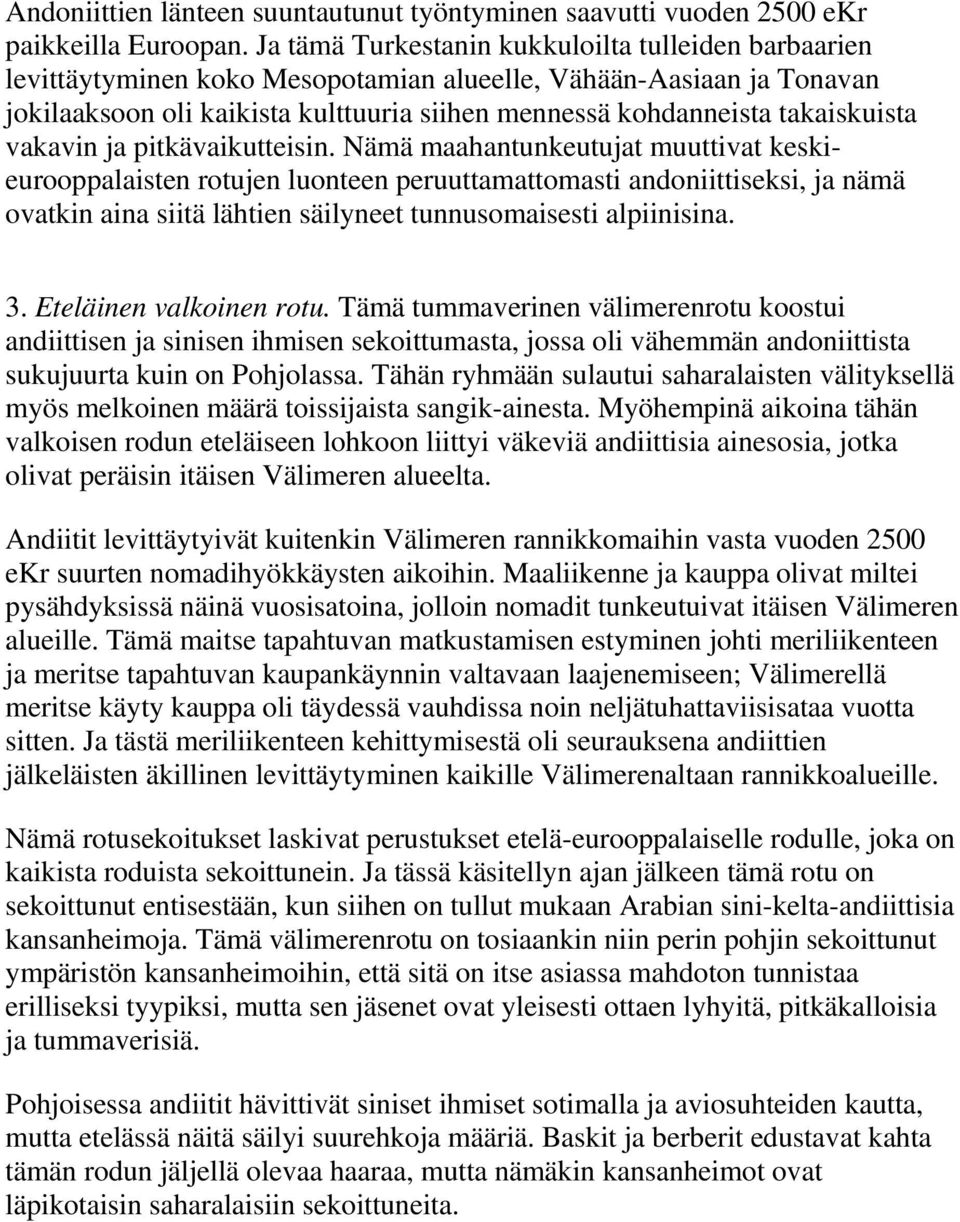 Andoniittien länteen suuntautunut työntyminen saavutti vuoden 2500 eKr paikkeilla Euroopan. Ja tämä Turkestanin kukkuloilta tulleiden barbaarien levittäytyminen koko Mesopotamian alueelle, Vähään-Aasiaan ja Tonavan jokilaaksoon oli kaikista kulttuuria siihen mennessä kohdanneista takaiskuista vakavin ja pitkävaikutteisin. Nämä maahantunkeutujat muuttivat keskieurooppalaisten rotujen luonteen peruuttamattomasti andoniittiseksi, ja nämä ovatkin aina siitä lähtien säilyneet tunnusomaisesti alpiinisina.

3. Eteläinen valkoinen rotu. Tämä tummaverinen välimerenrotu koostui andiittisen ja sinisen ihmisen sekoittumasta, jossa oli vähemmän andoniittista sukujuurta kuin on Pohjolassa. Tähän ryhmään sulautui saharalaisten välityksellä myös melkoinen määrä toissijaista sangik-ainesta. Myöhempinä aikoina tähän valkoisen rodun eteläiseen lohkoon liittyi väkeviä andiittisia ainesosia, jotka olivat peräisin itäisen Välimeren alueelta.

Andiitit levittäytyivät kuitenkin Välimeren rannikkomaihin vasta vuoden 2500 eKr suurten nomadihyökkäysten aikoihin. Maaliikenne ja kauppa olivat miltei pysähdyksissä näinä vuosisatoina, jolloin nomadit tunkeutuivat itäisen Välimeren alueille. Tämä maitse tapahtuvan matkustamisen estyminen johti meriliikenteen ja meritse tapahtuvan kaupankäynnin valtavaan laajenemiseen; Välimerellä meritse käyty kauppa oli täydessä vauhdissa noin neljätuhattaviisisataa vuotta sitten. Ja tästä meriliikenteen kehittymisestä oli seurauksena andiittien jälkeläisten äkillinen levittäytyminen kaikille Välimerenaltaan rannikkoalueille.

Nämä rotusekoitukset laskivat perustukset etelä-eurooppalaiselle rodulle, joka on kaikista roduista sekoittunein. Ja tässä käsitellyn ajan jälkeen tämä rotu on sekoittunut entisestään, kun siihen on tullut mukaan Arabian sini-kelta-andiittisia kansanheimoja. Tämä välimerenrotu on tosiaankin niin perin pohjin sekoittunut ympäristön kansanheimoihin, että sitä on itse asiassa mahdoton tunnistaa erilliseksi tyypiksi, mutta sen jäsenet ovat yleisesti ottaen lyhyitä, pitkäkalloisia ja tummaverisiä.

Pohjoisessa andiitit hävittivät siniset ihmiset sotimalla ja aviosuhteiden kautta, mutta etelässä näitä säilyi suurehkoja määriä. Baskit ja berberit edustavat kahta tämän rodun jäljellä olevaa haaraa, mutta nämäkin kansanheimot ovat läpikotaisin saharalaisiin sekoittuneita.